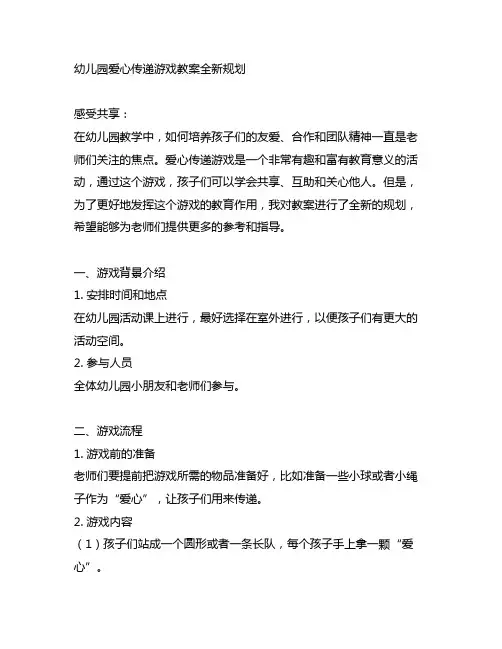 幼儿园爱心传递游戏教案全新规划

感受共享：
在幼儿园教学中，如何培养孩子们的友爱、合作和团队精神一直是老师们关注的焦点。爱心传递游戏是一个非常有趣和富有教育意义的活动，通过这个游戏，孩子们可以学会共享、互助和关心他人。但是，为了更好地发挥这个游戏的教育作用，我对教案进行了全新的规划，希望能够为老师们提供更多的参考和指导。

一、游戏背景介绍
1. 安排时间和地点
在幼儿园活动课上进行，最好选择在室外进行，以便孩子们有更大的活动空间。
2. 参与人员
全体幼儿园小朋友和老师们参与。

二、游戏流程
1. 游戏前的准备
老师们要提前把游戏所需的物品准备好，比如准备一些小球或者小绳子作为“爱心”，让孩子们用来传递。
2. 游戏内容
（1）孩子们站成一个圆形或者一条长队，每个孩子手上拿一颗“爱心”。